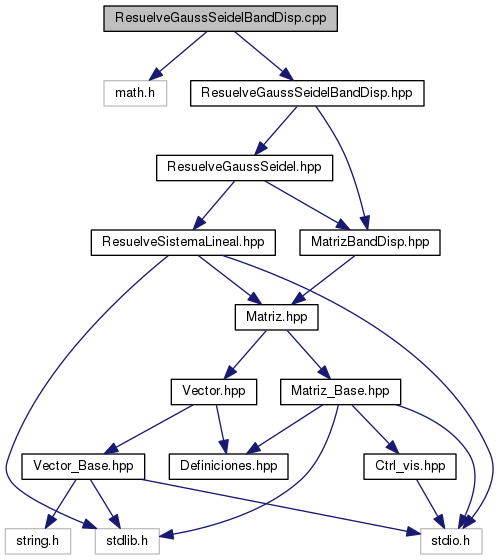 ResuelveGaussSeidelBandDisp.cpp

math.h

ResuelveGaussSeidelBandDisp.hpp

ResuelveGaussSeidel.hpp

ResuelveSistemaLineal.hpp

MatrizBandDisp.hpp

Matriz.hpp

Vector.hpp

Matriz_Base.hpp

Vector_Base.hpp

Definiciones.hpp

Ctrl_vis.hpp

string.h

stdlib.h

stdio.h